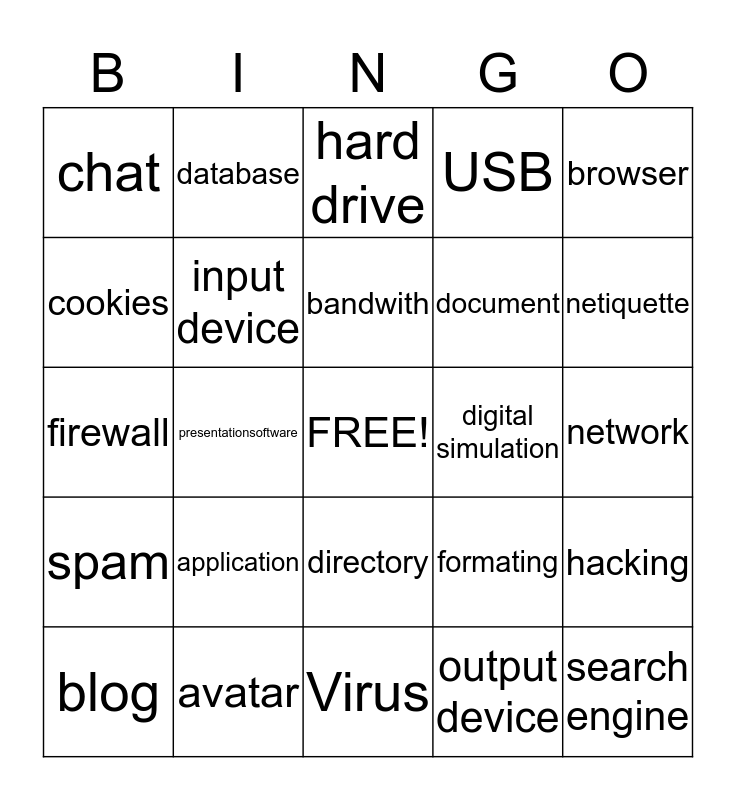 | B | I | N | G | O |
|---|---|---|---|---|
| chat | database | hard drive | USB | browser |
| cookies | input device | bandwith | document | netiquette |
| firewall | presentationsoftware | FREE! | digital simulation | network |
| spam | application | directory | formating | hacking |
| blog | avatar | Virus | output device | search engine |